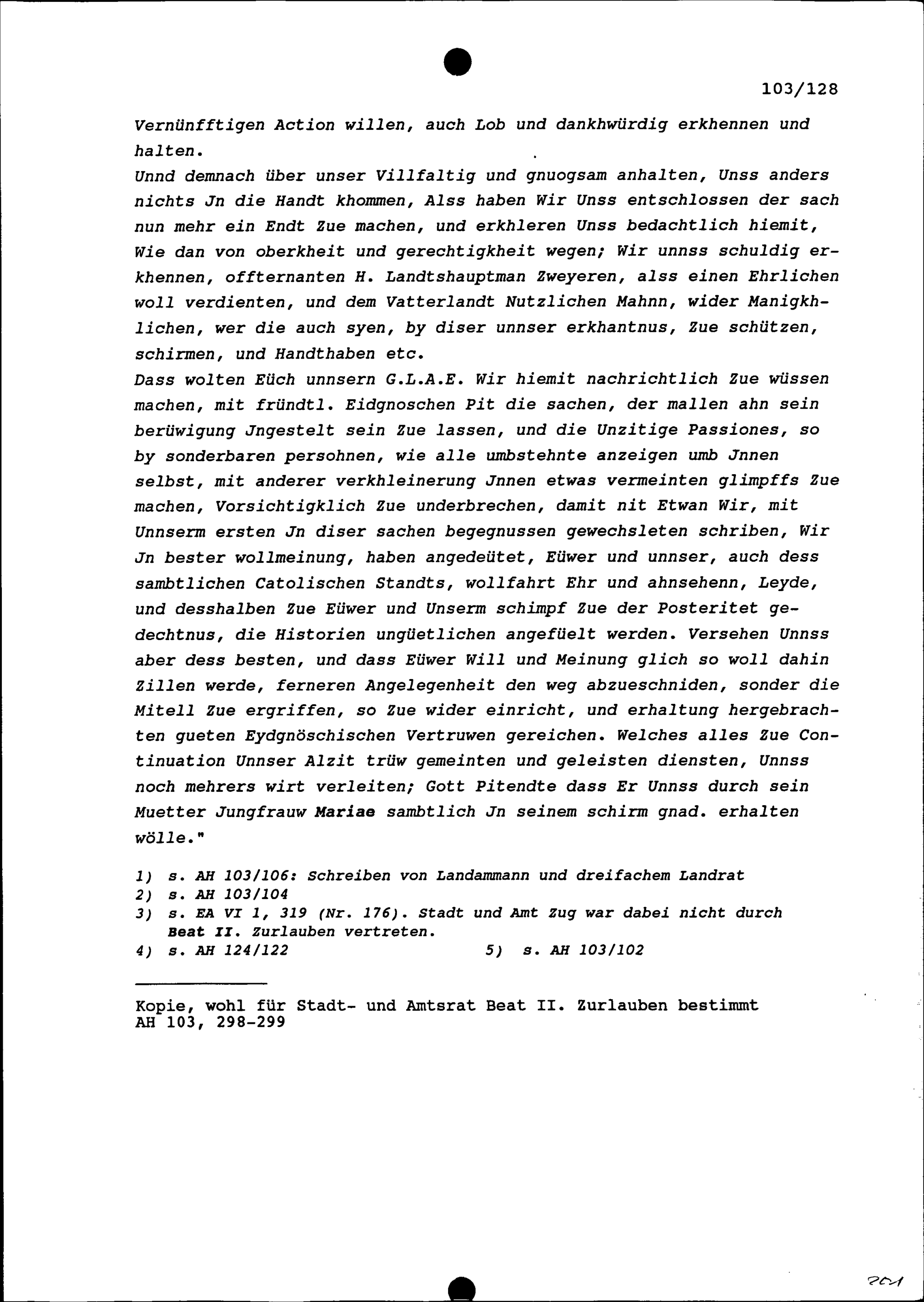 103/128

Vernünfftigen Action willen, auch Lob und dankhwürdig erkhennen und halten.

Unnd demnach über unser Villfaltig und gnuogsam anhalten, Unss anders nichts Jn die Handt khommen, Alss haben Wir Unss entschlossen der sach nun mehr ein Endt Zue machen, und erkhleren Unss bedachtlich hiemit, Wie dan von oberkheit und gerechtigkheit wegen; Wir unnss schuldig erkhennen, offternanten H. Landtshauptman Zweyeren, alss einen Ehrlichen woll verdienten, und dem Vatterlandt Nutzlichen Mahnn, wider Manigkhlichen, wer die auch syen, by diser unnser erkhantnus, Zue schützen, schirmen, und Handthaben etc.

Dass wolten Eüch unnsern G.L.A.E. Wir hiemit nachrichtlich Zue wüssen machen, mit fründtl. Eidgnoschen Pit die sachen, der mallen ahn sein berüwigung Jngestelt sein Zue lassen, und die Unzitige Passiones, so by sonderbaren persohnen, wie alle umbstehnte anzeigen umb Jnnen selbst, mit anderer verkhleinerung Jnnen etwas vermeinten glimpffs Zue machen, Vorsichtigklich Zue underbrechen, damit nit Etwan Wir, mit Unnserm ersten Jn diser sachen begegnussen gewechsleten schriben, Wir Jn bester wollmeinung, haben angedeütet, Eüwer und unnser, auch dess sambtlichen Catolischen Standts, wollfahrt Ehr und ahnsehenn, Leyde, und desshalben Zue Eüwer und Unserm schimpf Zue der Posteritet gedechtnus, die Historien ungüetlichen angefüelt werden. Versehen Unnss aber dess besten, und dass Eüwer Will und Meinung glich so woll dahin Zillen werde, ferneren Angelegenheit den weg abzueschniden, sonder die Mitell Zue ergriffen, so Zue wider einricht, und erhaltung hergebrachten gueten Eydgnöschischen Vertruwen gereichen. Welches alles Zue Continuation Unnser Alzit trüw gemeinten und geleisten diensten, Unnss noch mehrers wirt verleiten; Gott Pitendte dass Er Unnss durch sein Muetter Jungfrauw Mariae sambtlich Jn seinem schirm gnad. erhalten wölle."

1) s. AH 103/106: Schreiben von Landammann und dreifachem Landrat
2) s. AH 103/104
3) s. EA VI 1, 319 (Nr. 176). Stadt und Amt Zug war dabei nicht durch Beat II. Zurlauben vertreten.
4) s. AH 124/122
5) s. AH 103/102

Kopie, wohl für Stadt- und Amtsrat Beat II. Zurlauben bestimmt
AH 103, 298-299

201